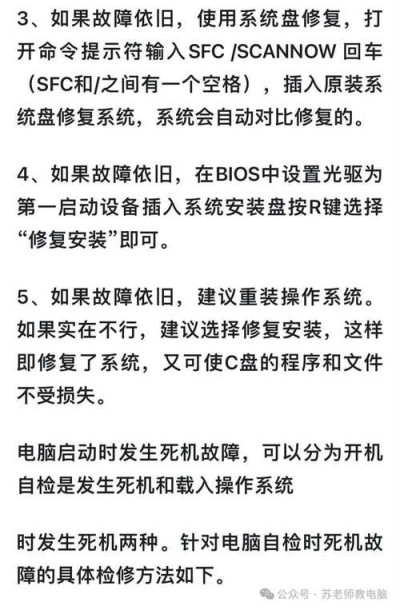 3、如果故障依旧，使用系统盘修复，打开命令提示符输入SFC /SCANNOW 回车（SFC和/之间有一个空格），插入原装系统盘修复系统，系统会自动对比修复的。

4、如果故障依旧，在BIOS中设置光驱为第一启动设备插入系统安装盘按R键选择“修复安装”即可。

5、如果故障依旧，建议重装操作系统。如果实在不行，建议选择修复安装，这样即修复了系统，又可使C盘的程序和文件不受损失。

电脑启动时发生死机故障，可以分为开机自检是发生死机和载入操作系统

时发生死机两种。针对电脑自检时死机故障的具体检修方法如下。

公众号 · 苏老师教电脑